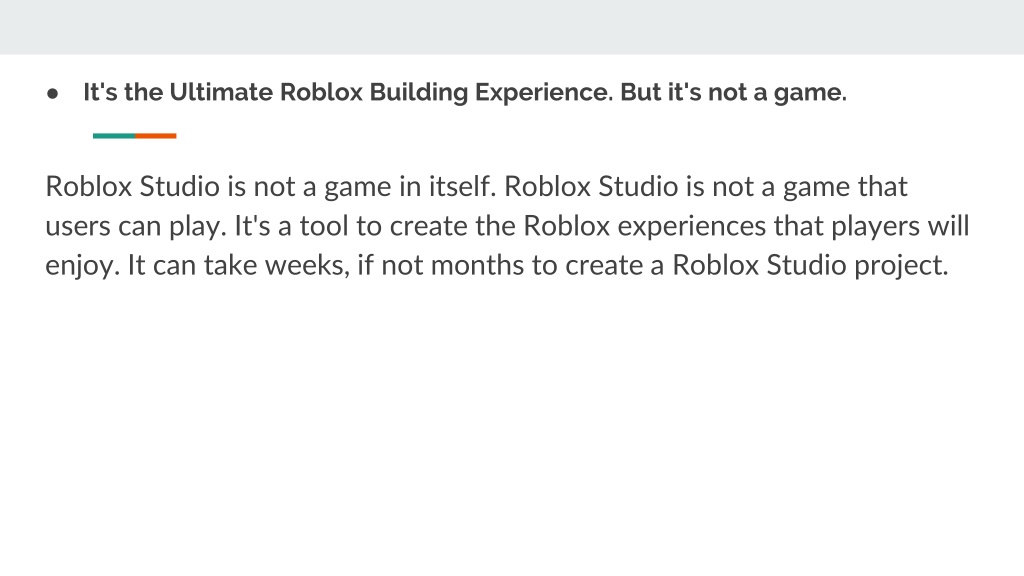 • It's the Ultimate Roblox Building Experience. But it's not a game.

Roblox Studio is not a game in itself. Roblox Studio is not a game that users can play. It's a tool to create the Roblox experiences that players will enjoy. It can take weeks, if not months to create a Roblox Studio project.